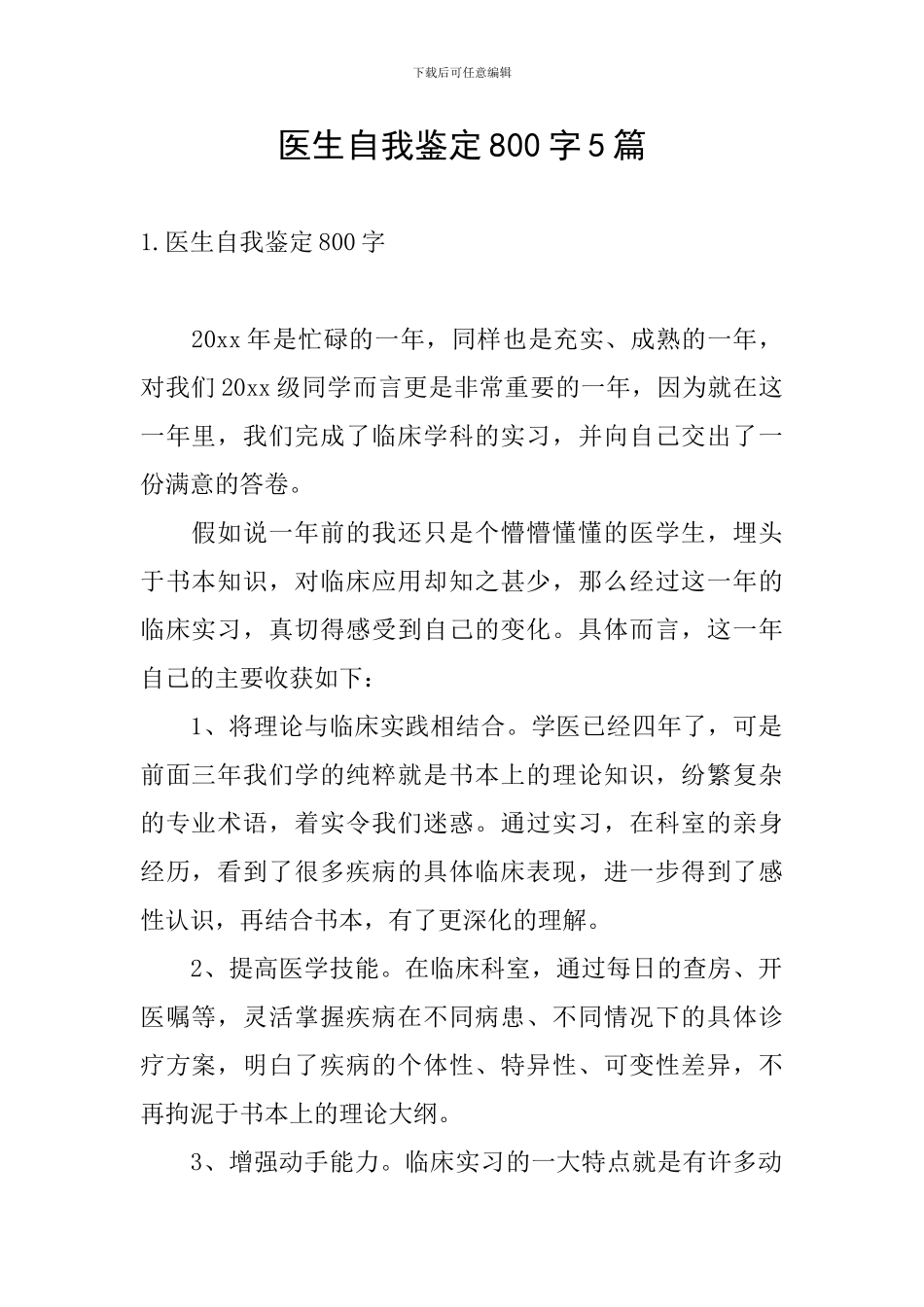 下载后可任意编辑

医生自我鉴定800字5篇

1.医生自我鉴定800字

20xx年是忙碌的一年，同样也是充实、成熟的一年，对我们20xx级同学而言更是非常重要的一年，因为就在这一年里，我们完成了临床学科的实习，并向自己交出了一份满意的答卷。

假如说一年前的我还只是个懵懵懂懂的医学生，埋头于书本知识，对临床应用却知之甚少，那么经过这一年的临床实习，真切得感受到自己的变化。具体而言，这一年自己的主要收获如下：

1、将理论与临床实践相结合。学医已经四年了，可是前面三年我们学的纯粹就是书本上的理论知识，纷繁复杂的专业术语，着实令我们迷惑。通过实习，在科室的亲身经历，看到了很多疾病的具体临床表现，进一步得到了感性认识，再结合书本，有了更深化的理解。

2、提高医学技能。在临床科室，通过每日的查房、开医嘱等，灵活掌握疾病在不同病患、不同情况下的具体诊疗方案，明白了疾病的个体性、特异性、可变性差异，不再拘泥于书本上的理论大纲。

3、增强动手能力。临床实习的一大特点就是有许多动